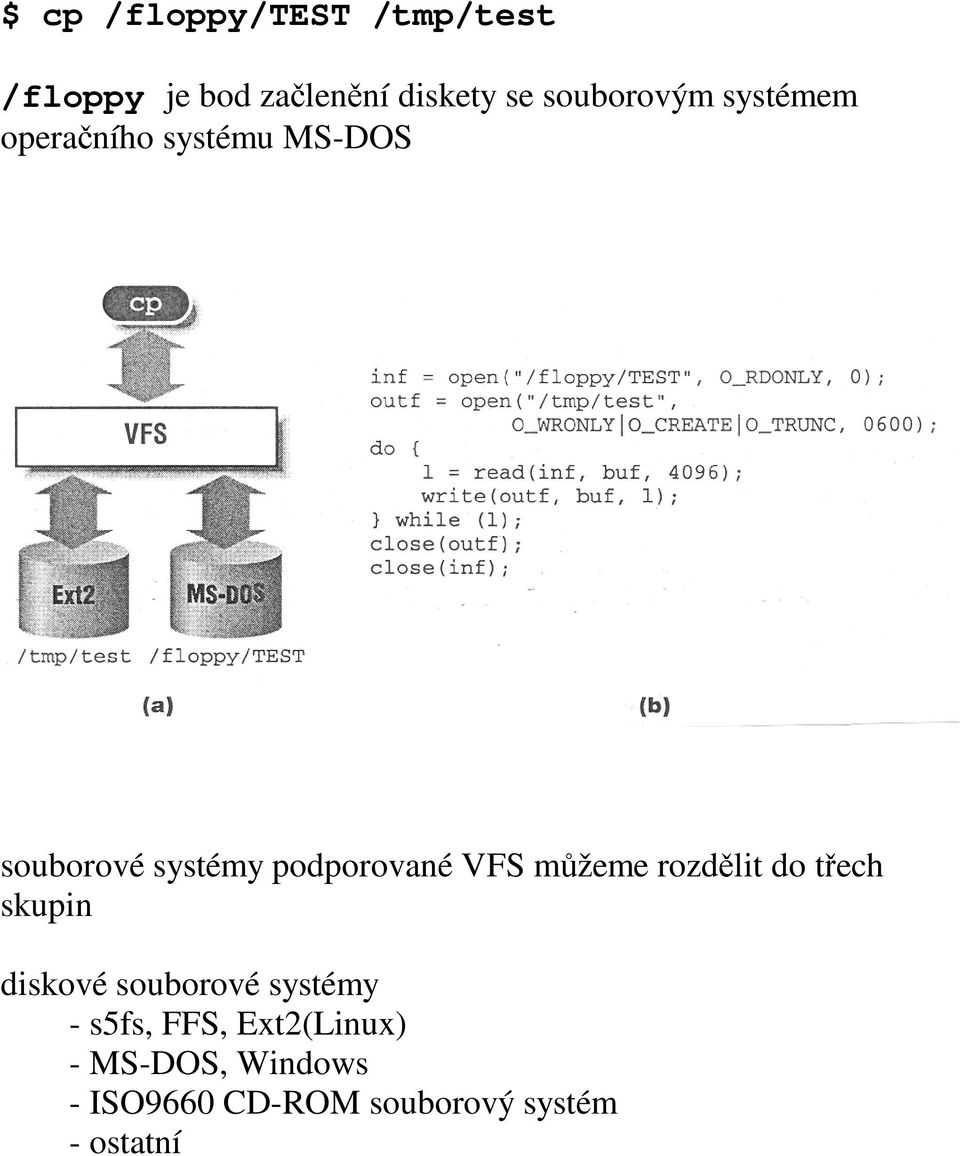 $ cp /floppy/TEST /tmp/test

/floppy je bod začlenění diskety se souborovým systémem operačního systému MS-DOS

cp

VFS

Ext2

MS-DOS

/tmp/test /floppy/TEST

(a)

inf = open("/floppy/TEST", O_RDONLY, 0);
outf = open("/tmp/test",
O_WRONLY|O_CREATE|O_TRUNC, 0600);
do {
l = read(inf, buf, 4096);
write(outf, buf, l);
} while (l);
close(outf);
close(inf);

(b)

souborové systémy podporované VFS můžeme rozdělit do třech skupin

diskové souborové systémy
- s5fs, FFS, Ext2(Linux)
- MS-DOS, Windows
- ISO9660 CD-ROM souborový systém
- ostatní